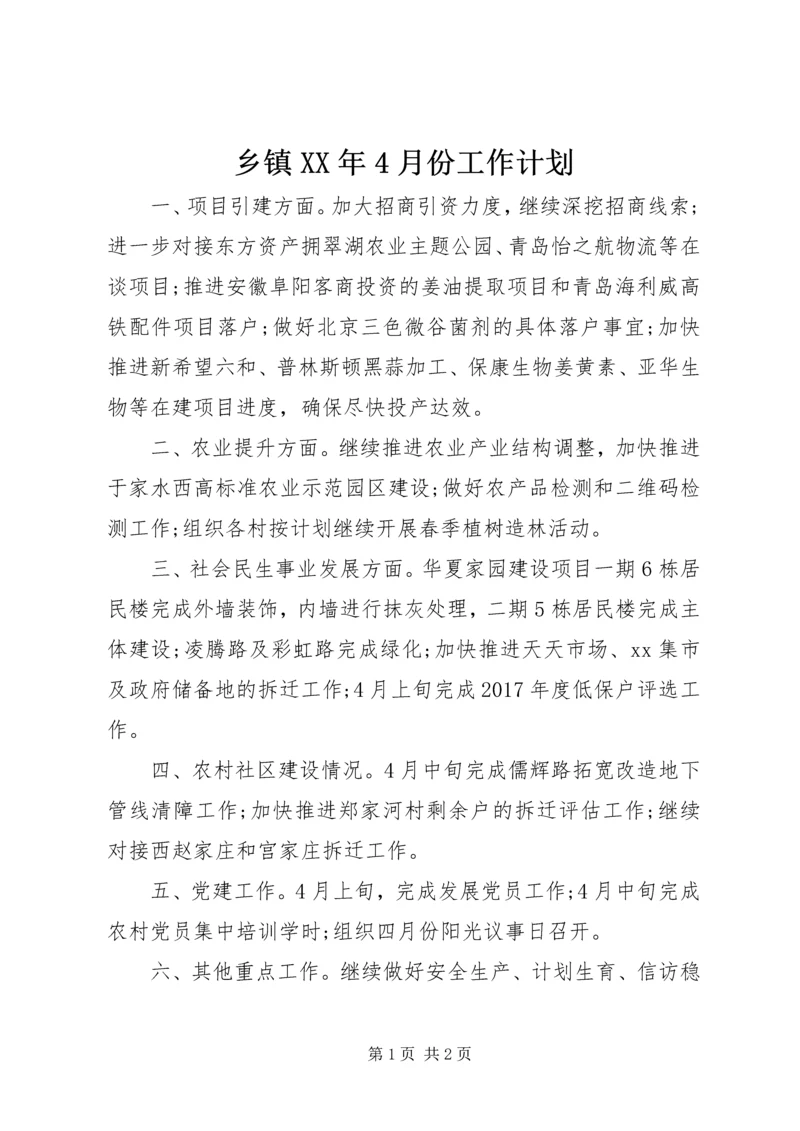 乡镇XX年4月份工作计划

一、项目引建方面。加大招商引资力度，继续深挖招商线索；进一步对接东方资产拥翠湖农业主题公园、青岛怡之航物流等在谈项目；推进安徽阜阳客商投资的姜油提取项目和青岛海利威高铁配件项目落户；做好北京三色微谷菌剂的具体落户事宜；加快推进新希望六和、普林斯顿黑蒜加工、保康生物姜黄素、亚华生物等在建项目进度，确保尽快投产达效。

二、农业提升方面。继续推进农业产业结构调整，加快推进于家水西高标准农业示范园区建设；做好农产品检测和二维码检测工作；组织各村按计划继续开展春季植树造林活动。

三、社会民生事业发展方面。华夏家园建设项目一期6栋居民楼完成外墙装饰，内墙进行抹灰处理，二期5栋居民楼完成主体建设；凌腾路及彩虹路完成绿化；加快推进天天市场、xx集市及政府储备地的拆迁工作；4月上旬完成2017年度低保户评选工作。

四、农村社区建设情况。4月中旬完成儒辉路拓宽改造地下管线清障工作；加快推进郑家河村剩余户的拆迁评估工作；继续对接西赵家庄和官家庄拆迁工作。

五、党建工作。4月上旬，完成发展党员工作；4月中旬完成农村党员集中培训学时；组织四月份阳光议事日召开。

六、其他重点工作。继续做好安全生产、计划生育、信访稳

第1页 共2页